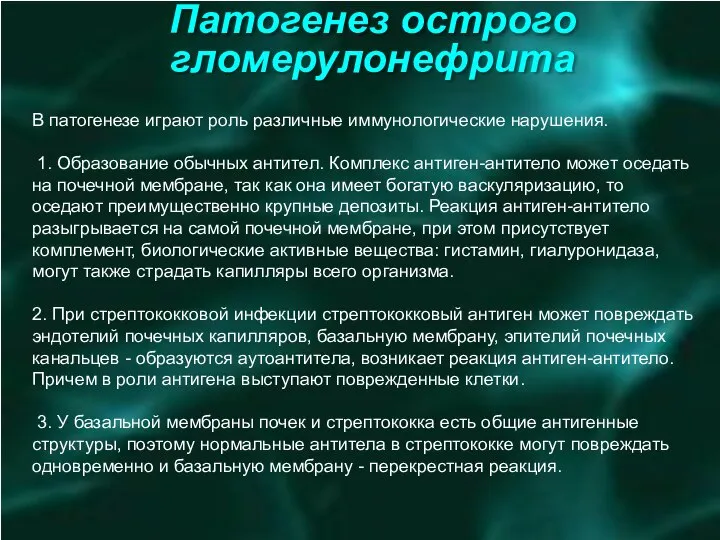 Патогенез острого гломерулонефрита

В патогенезе играют роль различные иммунологические нарушения.

1. Образование обычных антител. Комплекс антиген-антитело может оседать на почечной мембране, так как она имеет богатую васкуляризацию, то оседают преимущественно крупные депозиты. Реакция антиген-антитело разыгрывается на самой почечной мембране, при этом присутствует комплемент, биологические активные вещества: гистамин, гиалуронидаза, могут также страдать капилляры всего организма.

2. При стрептококковой инфекции стрептококковый антиген может повреждать эндотелий почечных капилляров, базальную мембрану, эпителий почечных канальцев - образуются аутоантитела, возникает реакция антиген-антитело. Причем в роли антигена выступают поврежденные клетки.

3. У базальной мембраны почек и стрептококка есть общие антигенные структуры, поэтому нормальные антитела в стрептококке могут повреждать одновременно и базальную мембрану - перекрестная реакция.